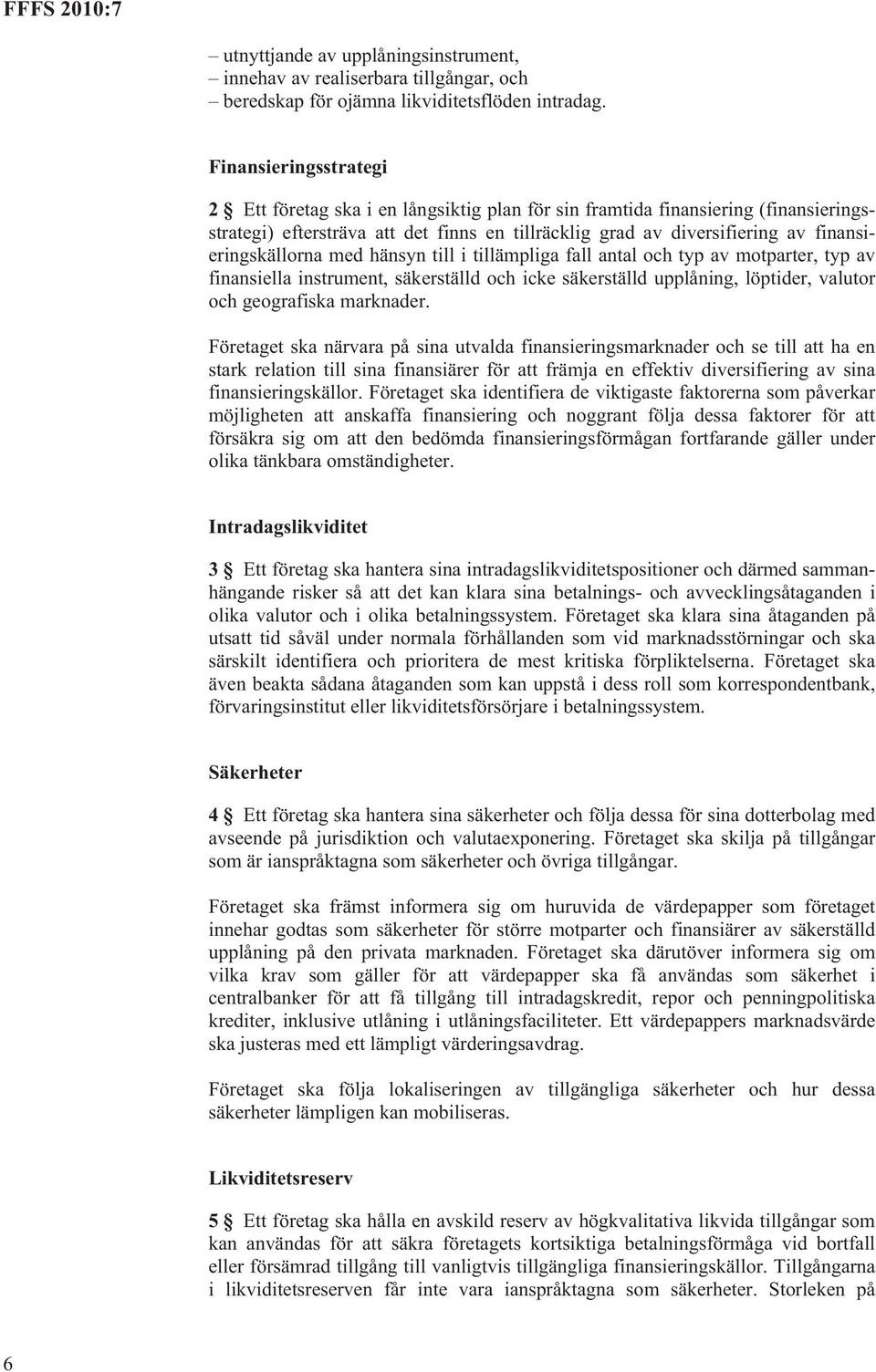 FFFS 2010:7

– utnyttjande av upplåningsinstrument,
– innehav av realiserbara tillgångar, och
– beredskap för ojämna likviditetsflöden intradag.

Finansieringsstrategi

2 § Ett företag ska i en långsiktig plan för sin framtida finansiering (finansieringsstrategi) eftersträva att det finns en tillräcklig grad av diversifiering av finansieringskällorna med hänsyn till i tillämpliga fall antal och typ av motparter, typ av finansiella instrument, säkerställd och icke säkerställd upplåning, löptider, valutor och geografiska marknader.

Företaget ska närvara på sina utvalda finansieringsmarknader och se till att ha en stark relation till sina finansiärer för att främja en effektiv diversifiering av sina finansieringskällor. Företaget ska identifiera de viktigaste faktorerna som påverkar möjligheten att anskaffa finansiering och noggrant följa dessa faktorer för att försäkra sig om att den bedömda finansieringsförmågan fortfarande gäller under olika tänkbara omständigheter.

Intradagslikviditet

3 § Ett företag ska hantera sina intradagslikviditetspositioner och därmed sammanhängande risker så att det kan klara sina betalnings- och avvecklingsåtaganden i olika valutor och i olika betalningssystem. Företaget ska klara sina åtaganden på utsatt tid såväl under normala förhållanden som vid marknadsstörningar och ska särskilt identifiera och prioritera de mest kritiska förpliktelserna. Företaget ska även beakta sådana åtaganden som kan uppstå i dess roll som korrespondentbank, förvaringsinstitut eller likviditetsförsörjare i betalningssystem.

Säkerheter

4 § Ett företag ska hantera sina säkerheter och följa dessa för sina dotterbolag med avseende på jurisdiktion och valutaexponering. Företaget ska skilja på tillgångar som är ianspråktagna som säkerheter och övriga tillgångar.

Företaget ska främst informera sig om huruvida de värdepapper som företaget innehar godtas som säkerheter för större motparter och finansiärer av säkerställd upplåning på den privata marknaden. Företaget ska därutöver informera sig om vilka krav som gäller för att värdepapper ska få användas som säkerhet i centralbanker för att få tillgång till intradagskredit, repor och penningpolitiska krediter, inklusive utlåning i utlåningsfaciliteter. Ett värdepappers marknadsvärde ska justeras med ett lämpligt värderingsavdrag.

Företaget ska följa lokaliseringen av tillgängliga säkerheter och hur dessa säkerheter lämpligen kan mobiliseras.

Likviditetsreserv

5 § Ett företag ska hålla en avskild reserv av högkvalitativa likvida tillgångar som kan användas för att säkra företagets kortsiktiga betalningsförmåga vid bortfall eller försämrad tillgång till vanligtvis tillgängliga finansieringskällor. Tillgångarna i likviditetsreserven får inte vara ianspråktagna som säkerheter. Storleken på

6